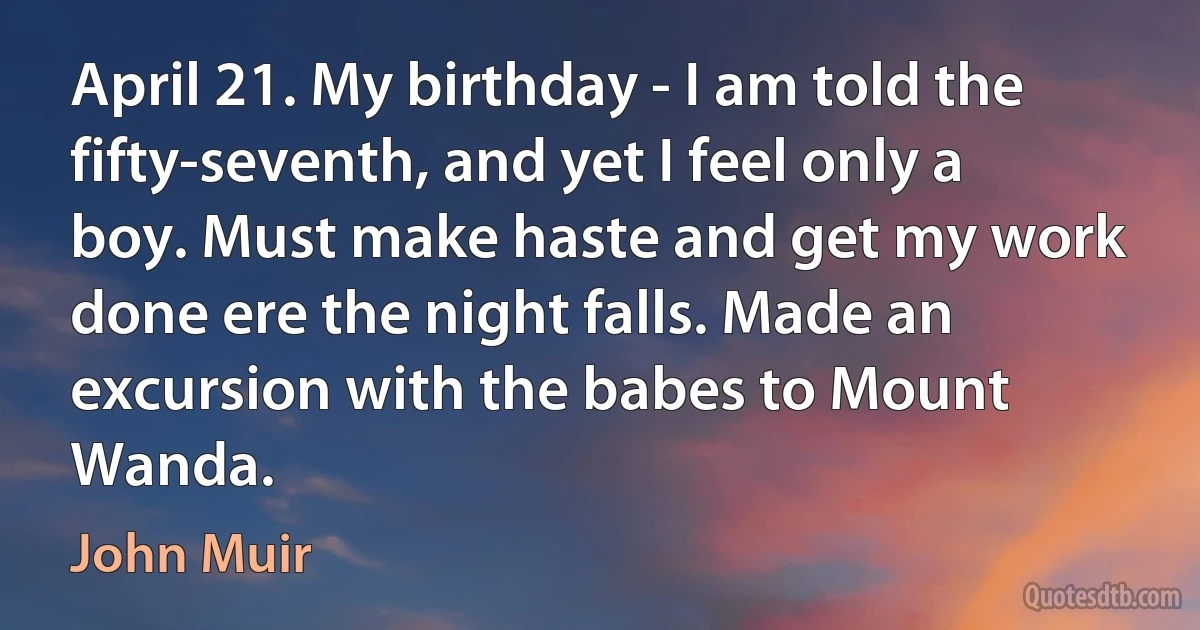 April 21. My birthday - I am told the fifty-seventh, and yet I feel only a boy. Must make haste and get my work done ere the night falls. Made an excursion with the babes to Mount Wanda.

John Muir

Quotesdtb.com